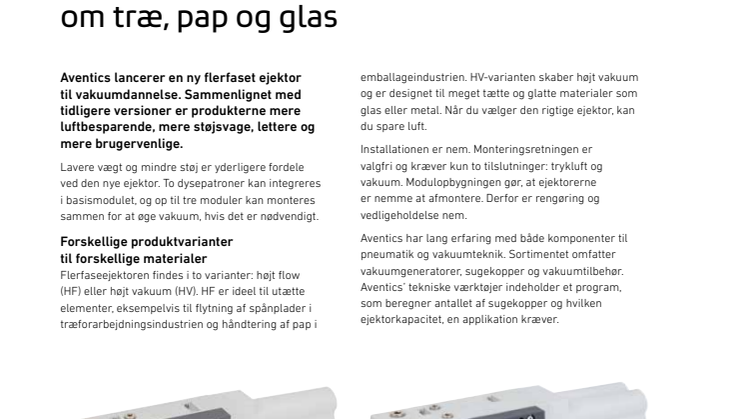 om træ, pap og glas

Aventics lancerer en ny flerfaset ejektor til vakuumdannelse. Sammenlignet med tidligere versioner er produkterne mere luftbesparende, mere støjsvage, lettere og mere brugervenlige.

Lavere vægt og mindre støj er yderligere fordele ved den nye ejektor. To dysepatroner kan integreres i basismodulet, og op til tre moduler kan monteres sammen for at øge vakuum, hvis det er nødvendigt.

Forskellige produktvarianter til forskellige materialer

Flerfaseejektoren findes i to varianter: højt flow (HF) eller højt vakuum (HV). HF er ideel til utætte elementer, eksempelvis til flytning af spånplader i træforarbejdningsindustrien og håndtering af pap i emballageindustrien. HV-varianten skaber højt vakuum og er designet til meget tætte og glatte materialer som glas eller metal. Når du vælger den rigtige ejektor, kan du spare luft.

Installationen er nem. Monteringsretningen er valgfri og kræver kun to tilslutninger: trykluft og vakuum. Modulopbygningen gør, at ejektorerne er nemme at afmontere. Derfor er rengøring og vedligeholdelse nem.

Aventics har lang erfaring med både komponenter til pneumatik og vakuumteknik. Sortimentet omfatter vakuumgeneratorer, sugekopper og vakuumtilbehør. Aventics' tekniske værktøjer indeholder et program, som beregner antallet af sugekopper og hvilken ejektorkapacitet, en applikation kræver.